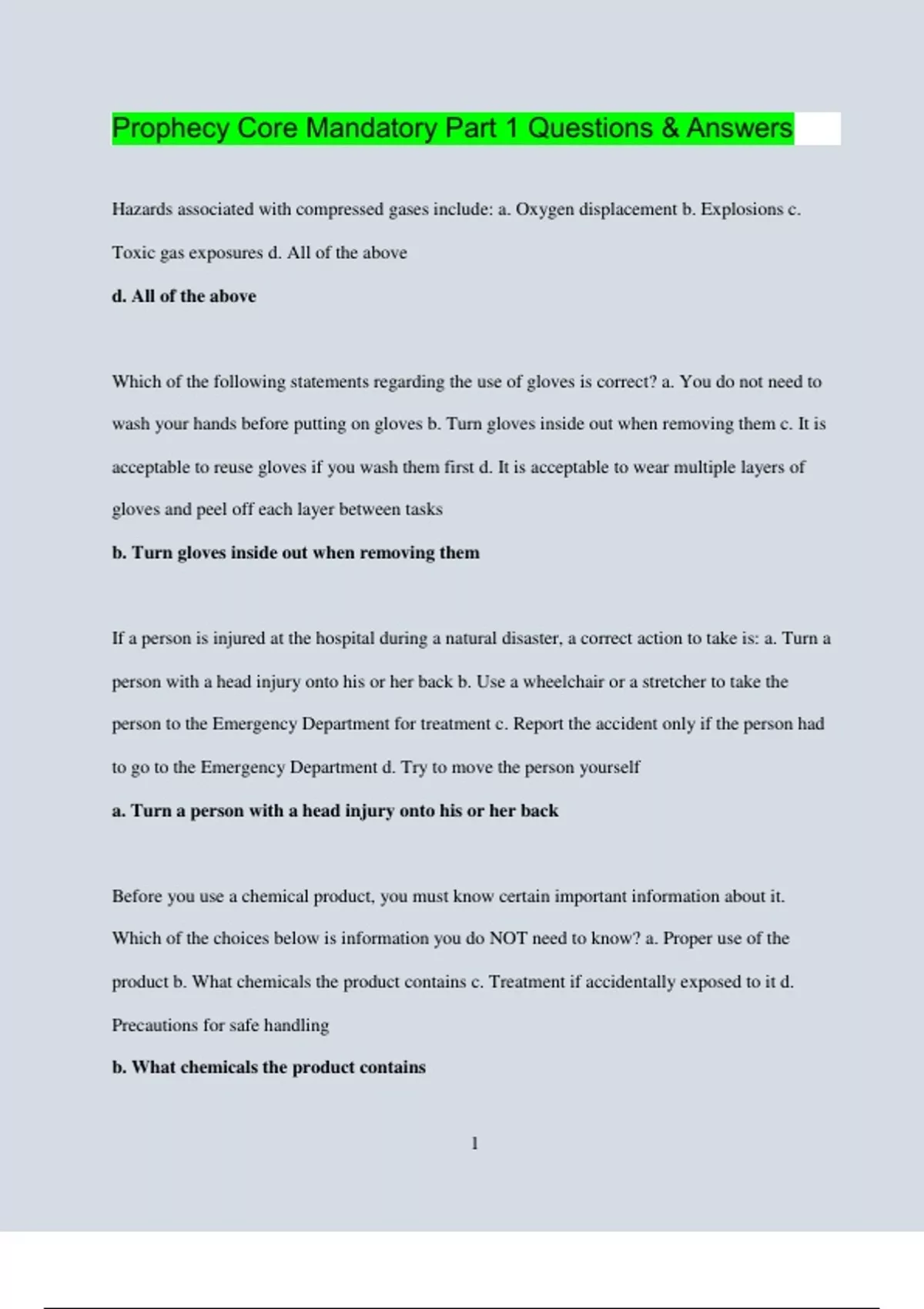 Prophecy Core Mandatory Part 1 Questions & Answers

Hazards associated with compressed gases include: a. Oxygen displacement b. Explosions c. Toxic gas exposures d. All of the above

**d. All of the above**

Which of the following statements regarding the use of gloves is correct? a. You do not need to wash your hands before putting on gloves b. Turn gloves inside out when removing them c. It is acceptable to reuse gloves if you wash them first d. It is acceptable to wear multiple layers of gloves and peel off each layer between tasks

**b. Turn gloves inside out when removing them**

If a person is injured at the hospital during a natural disaster, a correct action to take is: a. Turn a person with a head injury onto his or her back b. Use a wheelchair or a stretcher to take the person to the Emergency Department for treatment c. Report the accident only if the person had to go to the Emergency Department d. Try to move the person yourself

**a. Turn a person with a head injury onto his or her back**

Before you use a chemical product, you must know certain important information about it. Which of the choices below is information you do NOT need to know? a. Proper use of the product b. What chemicals the product contains c. Treatment if accidentally exposed to it d. Precautions for safe handling

**b. What chemicals the product contains**

1